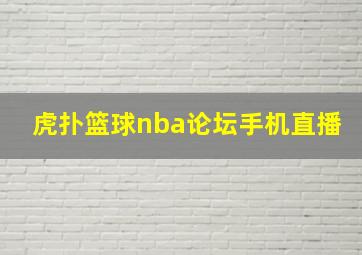 虎扑篮球nba论坛手机直播